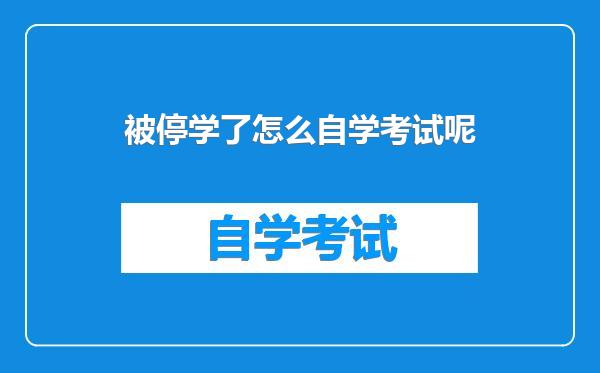 被停学了怎么自学考试呢

自学考试